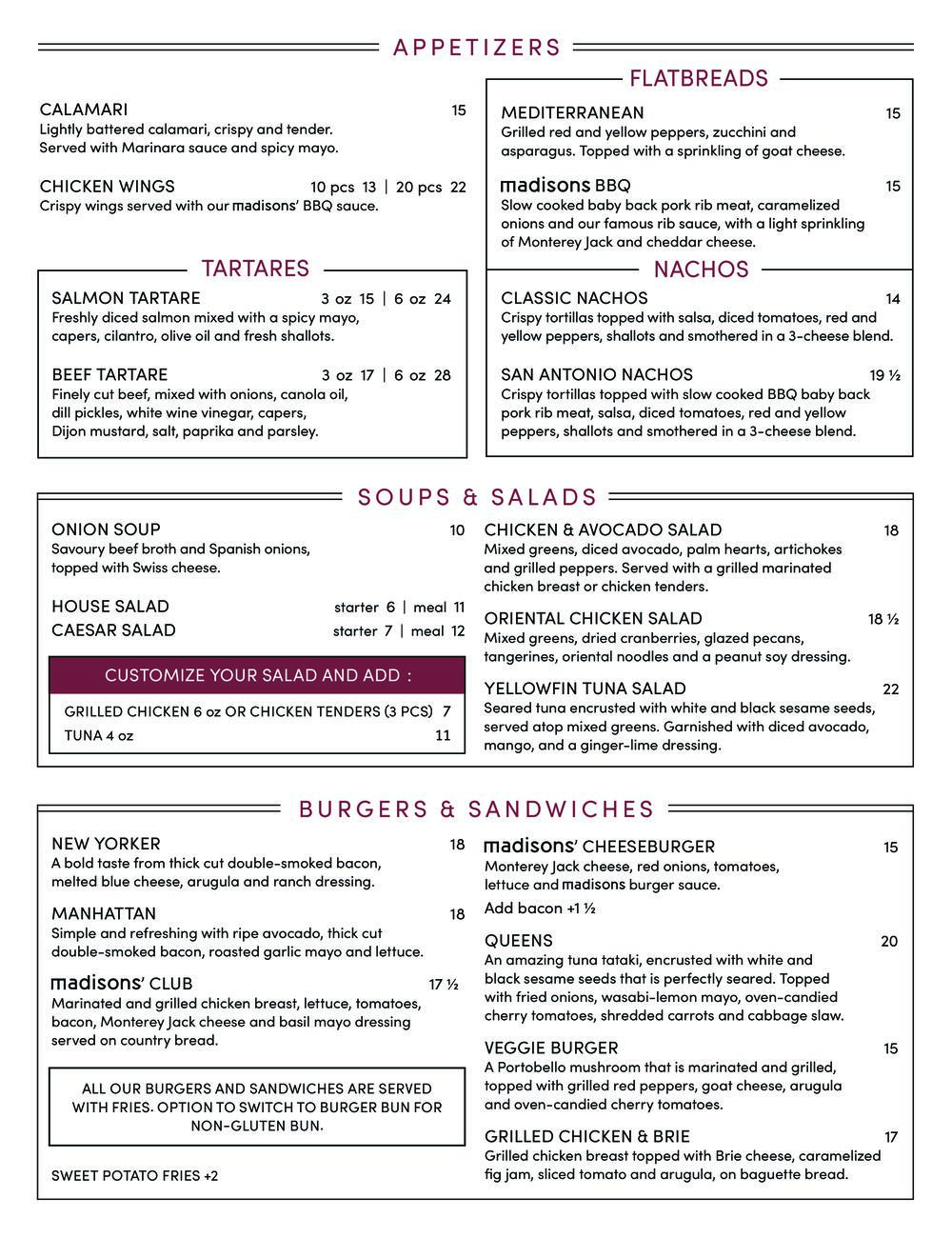 APPETIZERS

CALAMARI 15
Lightly battered calamari, crispy and tender. Served with Marinara sauce and spicy mayo.

CHICKEN WINGS 10 pcs 13 | 20 pcs 22
Crispy wings served with our madisons' BBQ sauce.

TARTARES

SALMON TARTARE 3 oz 15 | 6 oz 24
Freshly diced salmon mixed with a spicy mayo, capers, cilantro, olive oil and fresh shallots.

BEEF TARTARE 3 oz 17 | 6 oz 28
Finely cut beef, mixed with onions, canola oil, dill pickles, white wine vinegar, capers, Dijon mustard, salt, paprika and parsley.

FLATBREADS

MEDITERRANEAN 15
Grilled red and yellow peppers, zucchini and asparagus. Topped with a sprinkling of goat cheese.

madisons BBQ 15
Slow cooked baby back pork rib meat, caramelized onions and our famous rib sauce, with a light sprinkling of Monterey Jack and cheddar cheese.

NACHOS

CLASSIC NACHOS 14
Crispy tortillas topped with salsa, diced tomatoes, red and yellow peppers, shallots and smothered in a 3-cheese blend.

SAN ANTONIO NACHOS 19 ½
Crispy tortillas topped with slow cooked BBQ baby back pork rib meat, salsa, diced tomatoes, red and yellow peppers, shallots and smothered in a 3-cheese blend.

SOUPS & SALADS

ONION SOUP 10
Savoury beef broth and Spanish onions, topped with Swiss cheese.

HOUSE SALAD starter 6 | meal 11
CAESAR SALAD starter 7 | meal 12

CUSTOMIZE YOUR SALAD AND ADD :
GRILLED CHICKEN 6 oz OR CHICKEN TENDERS (3 PCS) 7
TUNA 4 oz 11

CHICKEN & AVOCADO SALAD 18
Mixed greens, diced avocado, palm hearts, artichokes and grilled peppers. Served with a grilled marinated chicken breast or chicken tenders.

ORIENTAL CHICKEN SALAD 18 ½
Mixed greens, dried cranberries, glazed pecans, tangerines, oriental noodles and a peanut soy dressing.

YELLOWFIN TUNA SALAD 22
Seared tuna encrusted with white and black sesame seeds, served atop mixed greens. Garnished with diced avocado, mango, and a ginger-lime dressing.

BURGERS & SANDWICHES

NEW YORKER 18
A bold taste from thick cut double-smoked bacon, melted blue cheese, arugula and ranch dressing.

MANHATTAN 18
Simple and refreshing with ripe avocado, thick cut double-smoked bacon, roasted garlic mayo and lettuce.

madisons' CLUB 17 ½
Marinated and grilled chicken breast, lettuce, tomatoes, bacon, Monterey Jack cheese and basil mayo dressing served on country bread.

ALL OUR BURGERS AND SANDWICHES ARE SERVED WITH FRIES. OPTION TO SWITCH TO BURGER BUN FOR NON-GLUTEN BUN.

SWEET POTATO FRIES +2

madisons' CHEESEBURGER 15
Monterey Jack cheese, red onions, tomatoes, lettuce and madisons burger sauce.
Add bacon +1 ½

QUEENS 20
An amazing tuna tataki, encrusted with white and black sesame seeds that is perfectly seared. Topped with fried onions, wasabi-lemon mayo, oven-candied cherry tomatoes, shredded carrots and cabbage slaw.

VEGGIE BURGER 15
A Portobello mushroom that is marinated and grilled, topped with grilled red peppers, goat cheese, arugula and oven-candied cherry tomatoes.

GRILLED CHICKEN & BRIE 17
Grilled chicken breast topped with Brie cheese, caramelized fig jam, sliced tomato and arugula, on baguette bread.